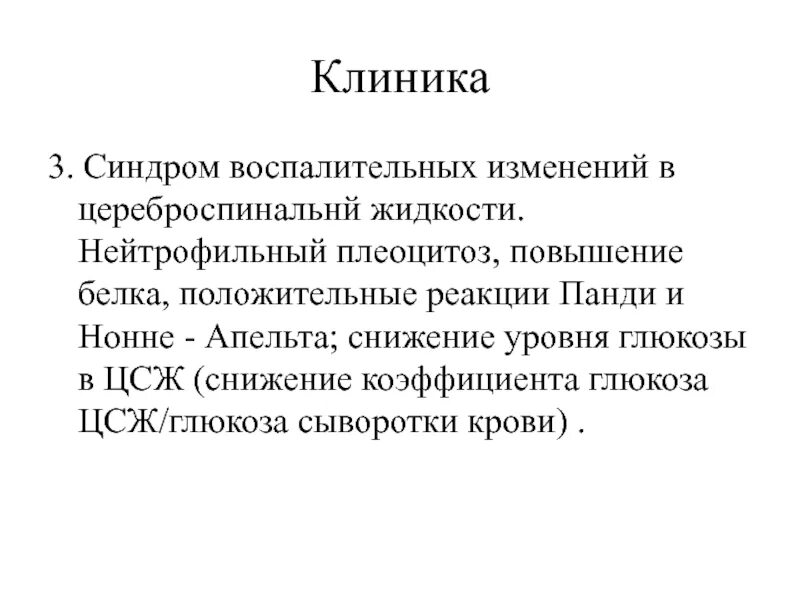 Клиника

3. Синдром воспалительных изменений в цереброспинальнй жидкости. Нейтрофильный плеоцитоз, повышение белка, положительные реакции Панди и Нонне - Апельта; снижение уровня глюкозы в ЦСЖ (снижение коэффициента глюкоза ЦСЖ/глюкоза сыворотки крови) .